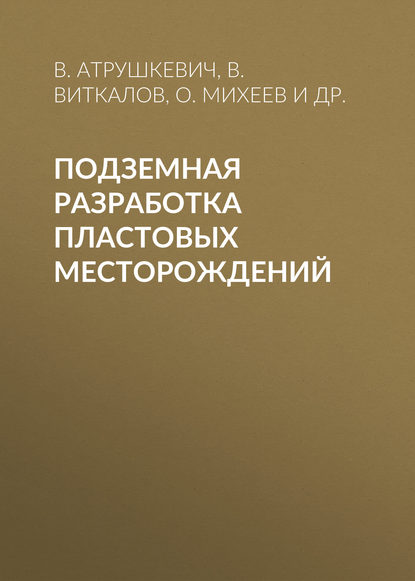 В. АТРУШКЕВИЧ, В. ВИТКАЛОВ, О. МИХЕЕВ И ДР.

ПОДЗЕМНАЯ РАЗРАБОТКА ПЛАСТОВЫХ МЕСТОРОЖДЕНИЙ